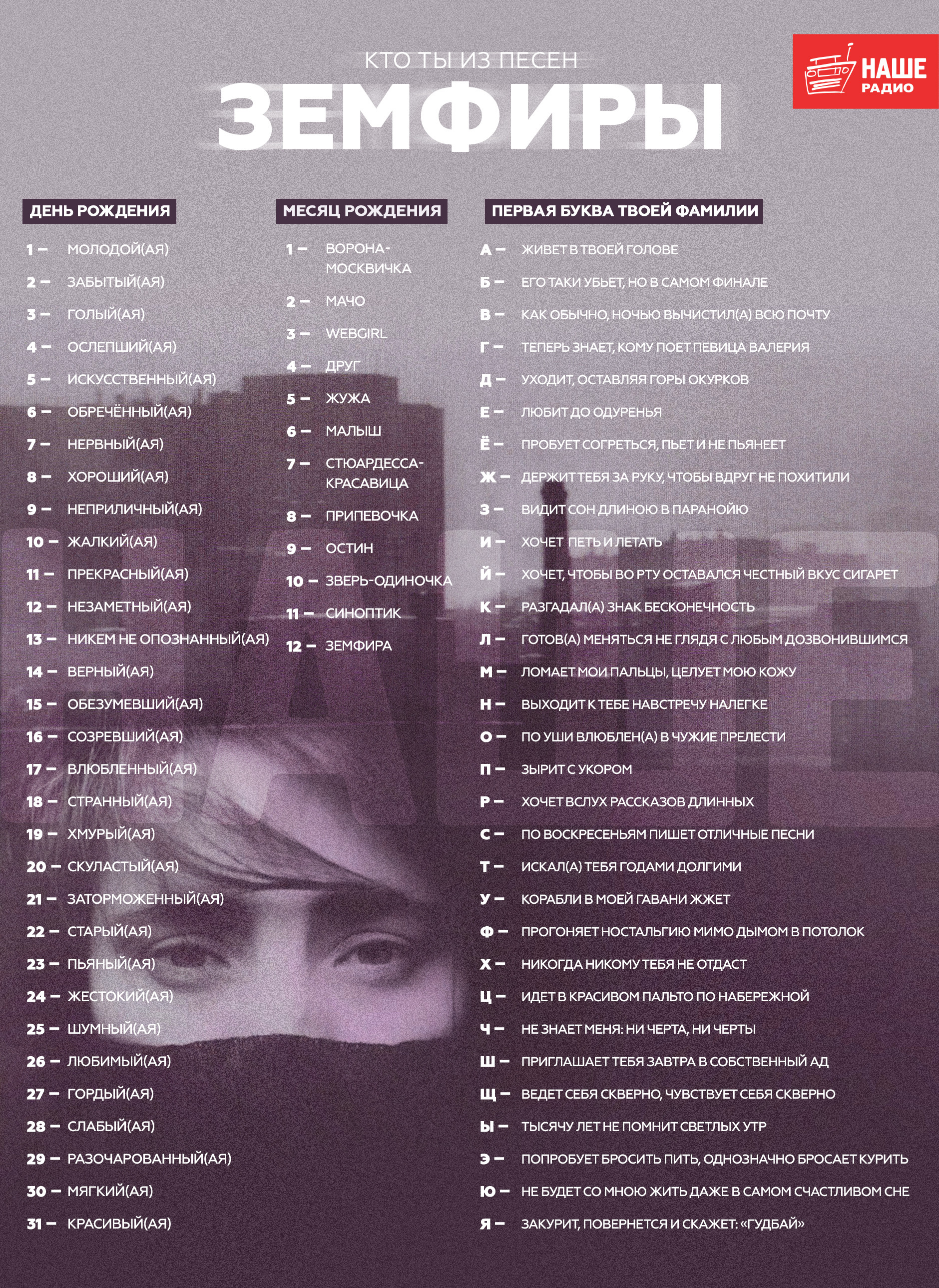 КТО ТЫ ИЗ ПЕСЕН
ЗЕМФИРЫ

НАШЕ РАДИО

ДЕНЬ РОЖДЕНИЯ

1 – МОЛОДОЙ(АЯ)
2 – ЗАБЫТЫЙ(АЯ)
3 – ГОЛЫЙ(АЯ)
4 – ОСЛЕПШИЙ(АЯ)
5 – ИСКУССТВЕННЫЙ(АЯ)
6 – ОБРЕЧЁННЫЙ(АЯ)
7 – НЕРВНЫЙ(АЯ)
8 – ХОРОШИЙ(АЯ)
9 – НЕПРИЛИЧНЫЙ(АЯ)
10 – ЖАЛКИЙ(АЯ)
11 – ПРЕКРАСНЫЙ(АЯ)
12 – НЕЗАМЕТНЫЙ(АЯ)
13 – НИКЕМ НЕ ОПОЗНАННЫЙ(АЯ)
14 – ВЕРНЫЙ(АЯ)
15 – ОБЕЗУМЕВШИЙ(АЯ)
16 – СОЗРЕВШИЙ(АЯ)
17 – ВЛЮБЛЕННЫЙ(АЯ)
18 – СТРАННЫЙ(АЯ)
19 – ХМУРЫЙ(АЯ)
20 – СКУЛАСТЫЙ(АЯ)
21 – ЗАТОРМОЖЕННЫЙ(АЯ)
22 – СТАРЫЙ(АЯ)
23 – ПЬЯНЫЙ(АЯ)
24 – ЖЕСТОКИЙ(АЯ)
25 – ШУМНЫЙ(АЯ)
26 – ЛЮБИМЫЙ(АЯ)
27 – ГОРДЫЙ(АЯ)
28 – СЛАБЫЙ(АЯ)
29 – РАЗОЧАРОВАННЫЙ(АЯ)
30 – МЯГКИЙ(АЯ)
31 – КРАСИВЫЙ(АЯ)

МЕСЯЦ РОЖДЕНИЯ

1 – ВОРОНА-МОСКВИЧКА
2 – МАЧО
3 – WEBGIRL
4 – ДРУГ
5 – ЖУЖА
6 – МАЛЫШ
7 – СТЮАРДЕССА-КРАСАВИЦА
8 – ПРИПЕВОЧКА
9 – ОСТИН
10 – ЗВЕРЬ-ОДИНОЧКА
11 – СИНОПТИК
12 – ЗЕМФИРА

ПЕРВАЯ БУКВА ТВОЕЙ ФАМИЛИИ

А – ЖИВЕТ В ТВОЕЙ ГОЛОВЕ
Б – ЕГО ТАКИ УБЬЕТ, НО В САМОМ ФИНАЛЕ
В – КАК ОБЫЧНО, НОЧЬЮ ВЫЧИСТИЛ(А) ВСЮ ПОЧТУ
Г – ТЕПЕРЬ ЗНАЕТ, КОМУ ПОЕТ ПЕВИЦА ВАЛЕРИЯ
Д – УХОДИТ, ОСТАВЛЯЯ ГОРЫ ОКУРКОВ
Е – ЛЮБИТ ДО ОДУРЕНЬЯ
Ё – ПРОБУЕТ СОГРЕТЬСЯ, ПЬЕТ И НЕ ПЬЯНЕЕТ
Ж – ДЕРЖИТ ТЕБЯ ЗА РУКУ, ЧТОБЫ ВДРУГ НЕ ПОХИТИЛИ
З – ВИДИТ СОН ДЛИНОЮ В ПАРАНОЙЮ
И – ХОЧЕТ ПЕТЬ И ЛЕТАТЬ
Й – ХОЧЕТ, ЧТОБЫ ВО РТУ ОСТАВАЛСЯ ЧЕСТНЫЙ ВКУС СИГАРЕТ
К – РАЗГАДАЛ(А) ЗНАК БЕСКОНЕЧНОСТЬ
Л – ГОТОВ(А) МЕНЯТЬСЯ НЕ ГЛЯДЯ С ЛЮБЫМ ДОЗВОНИВШИМСЯ
М – ЛОМАЕТ МОИ ПАЛЬЦЫ, ЦЕЛУЕТ МОЮ КОЖУ
Н – ВЫХОДИТ К ТЕБЕ НАВСТРЕЧУ НАЛЕГКЕ
О – ПО УШИ ВЛЮБЛЕН(А) В ЧУЖИЕ ПРЕЛЕСТИ
П – ЗЫРИТ С УКОРОМ
Р – ХОЧЕТ ВСЛУХ РАССКАЗОВ ДЛИННЫХ
С – ПО ВОСКРЕСЕНЬЯМ ПИШЕТ ОТЛИЧНЫЕ ПЕСНИ
Т – ИСКАЛ(А) ТЕБЯ ГОДАМИ ДОЛГИМИ
У – КОРАБЛИ В МОЕЙ ГАВАНИ ЖЖЕТ
Ф – ПРОГОНЯЕТ НОСТАЛЬГИЮ МИМО ДЫМОМ В ПОТОЛОК
Х – НИКОГДА НИКОМУ ТЕБЯ НЕ ОТДАСТ
Ц – ИДЕТ В КРАСИВОМ ПАЛЬТО ПО НАБЕРЕЖНОЙ
Ч – НЕ ЗНАЕТ МЕНЯ: НИ ЧЕРТА, НИ ЧЕРТЫ
Ш – ПРИГЛАШАЕТ ТЕБЯ ЗАВТРА В СОБСТВЕННЫЙ АД
Щ – ВЕДЕТ СЕБЯ СКВЕРНО, ЧУВСТВУЕТ СЕБЯ СКВЕРНО
Ы – ТЫСЯЧУ ЛЕТ НЕ ПОМНИТ СВЕТЛЫХ УТР
Э – ПОПРОБУЕТ БРОСИТЬ ПИТЬ, ОДНОЗНАЧНО БРОСАЕТ КУРИТЬ
Ю – НЕ БУДЕТ СО МНОЮ ЖИТЬ ДАЖЕ В САМОМ СЧАСТЛИВОМ СНЕ
Я – ЗАКУРИТ, ПОВЕРНЕТСЯ И СКАЖЕТ: «ГУДБАЙ»